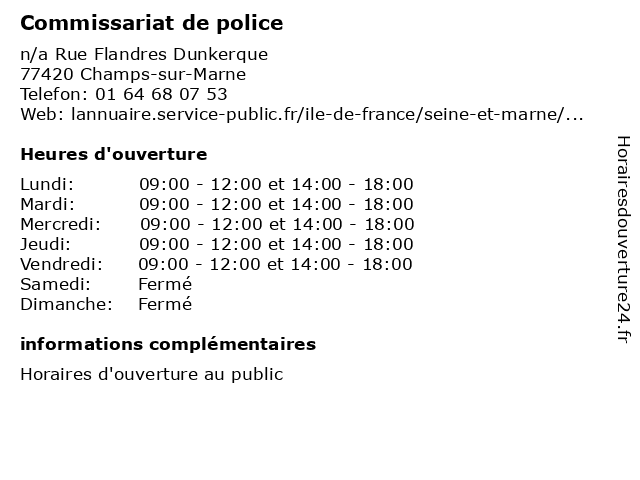 Commissariat de police

n/a Rue Flandres Dunkerque
77420 Champs-sur-Marne
Telefon: 01 64 68 07 53
Web: lannuaire.service-public.fr/ile-de-france/seine-et-marne/...

Heures d'ouverture

Lundi: 09:00 - 12:00 et 14:00 - 18:00
Mardi: 09:00 - 12:00 et 14:00 - 18:00
Mercredi: 09:00 - 12:00 et 14:00 - 18:00
Jeudi: 09:00 - 12:00 et 14:00 - 18:00
Vendredi: 09:00 - 12:00 et 14:00 - 18:00
Samedi: Fermé
Dimanche: Fermé

informations complémentaires

Horaires d'ouverture au public

Horairesdouverture24.fr